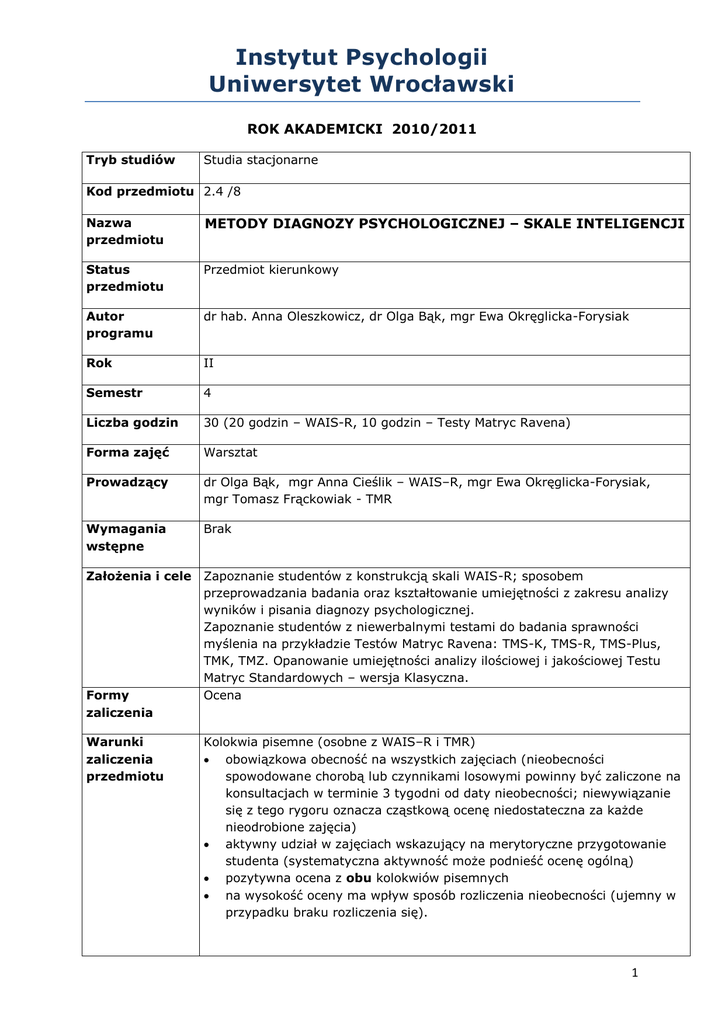 Instytut Psychologii
Uniwersytet Wrocławski

ROK AKADEMICKI 2010/2011

| Tryb studiów | Studia stacjonarne |
|---|---|
| Kod przedmiotu | 2.4 /8 |
| Nazwa przedmiotu | METODY DIAGNOZY PSYCHOLOGICZNEJ – SKALE INTELIGENCJI |
| Status przedmiotu | Przedmiot kierunkowy |
| Autor programu | dr hab. Anna Oleszkowicz, dr Olga Bąk, mgr Ewa Okręglicka-Forysiak |
| Rok | II |
| Semestr | 4 |
| Liczba godzin | 30 (20 godzin – WAIS-R, 10 godzin – Testy Matryc Ravena) |
| Forma zajęć | Warsztat |
| Prowadzący | dr Olga Bąk, mgr Anna Cieślik – WAIS–R, mgr Ewa Okręglicka-Forysiak, mgr Tomasz Frąckowiak - TMR |
| Wymagania wstępne | Brak |
| Założenia i cele | Zapoznanie studentów z konstrukcją skali WAIS-R; sposobem przeprowadzania badania oraz kształtowanie umiejętności z zakresu analizy wyników i pisania diagnozy psychologicznej. Zapoznanie studentów z niewerbalnymi testami do badania sprawności myślenia na przykładzie Testów Matryc Ravena: TMS-K, TMS-R, TMS-Plus, TMK, TMZ. Opanowanie umiejętności analizy ilościowej i jakościowej Testu Matryc Standardowych – wersja Klasyczna. |
| Formy zaliczenia | Ocena |
| Warunki zaliczenia przedmiotu | Kolokwia pisemne (osobne z WAIS–R i TMR) • obowiązkowa obecność na wszystkich zajęciach (nieobecności spowodowane chorobą lub czynnikami losowymi powinny być zaliczone na konsultacjach w terminie 3 tygodni od daty nieobecności; niewywiązanie się z tego rygoru oznacza cząstkową ocenę niedostateczna za każde nieodrobione zajęcia) • aktywny udział w zajęciach wskazujący na merytoryczne przygotowanie studenta (systematyczna aktywność może podnieść ocenę ogólną) • pozytywna ocena z obu kolokwiów pisemnych • na wysokość oceny ma wpływ sposób rozliczenia nieobecności (ujemny w przypadku braku rozliczenia się). |

1